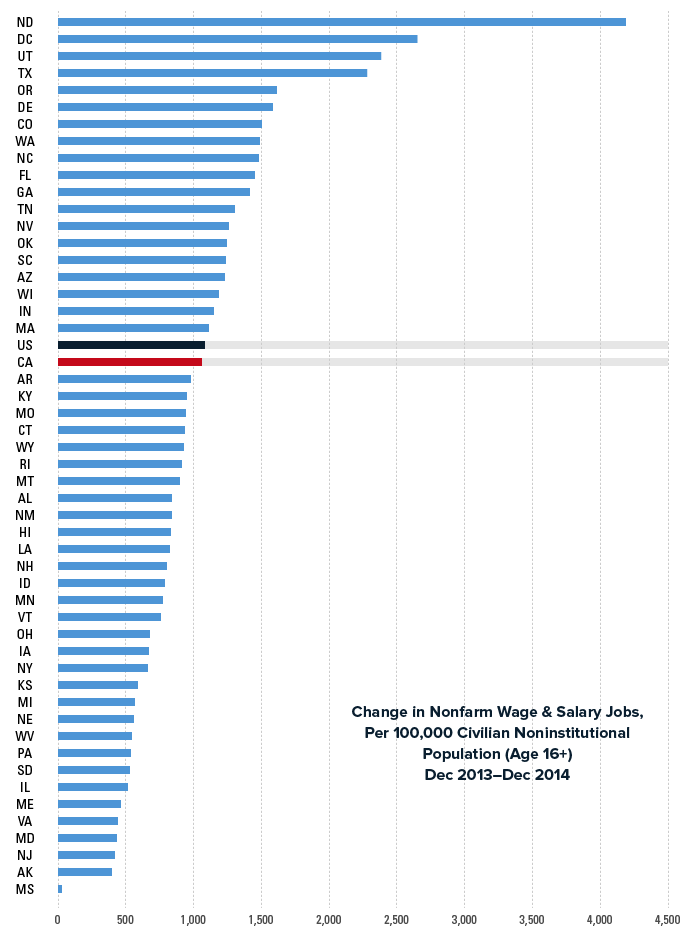 ND
DC
UT
TX
OR
DE
CO
WA
NC
FL
GA
TN
NV
OK
SC
AZ
WI
IN
MA
US
CA
AR
KY
MO
CT
WY
RI
MT
AL
NM
HI
LA
NH
ID
MN
VT
OH
IA
NY
KS
MI
NE
WV
PA
SD
IL
ME
VA
MD
NJ
AK
MS

Change in Nonfarm Wage & Salary Jobs, Per 100,000 Civilian Noninstitutional Population (Age 16+) Dec 2013–Dec 2014

0 500 1,000 1,500 2,000 2,500 3,000 3,500 4,000 4,500